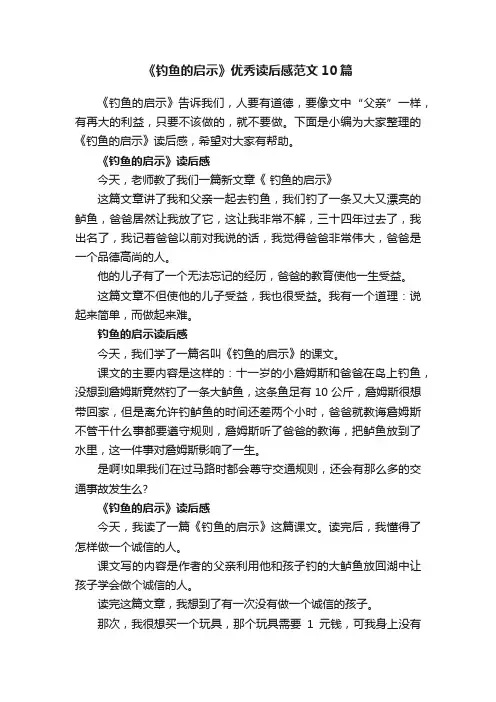 《钓鱼的启示》优秀读后感范文10篇

《钓鱼的启示》告诉我们，人要有道德，要像文中“父亲”一样，有再大的利益，只要不该做的，就不要做。下面是小编为大家整理的《钓鱼的启示》读后感，希望对大家有帮助。

《钓鱼的启示》读后感

今天，老师教了我们一篇新文章《 钓鱼的启示》

这篇文章讲了我和父亲一起去钓鱼，我们钓了一条又大又漂亮的鲈鱼，爸爸居然让我放了它，这让我非常不解，三十四年过去了，我出名了，我记着爸爸以前对我说的话，我觉得爸爸非常伟大，爸爸是一个品德高尚的人。

他的儿子有了一个无法忘记的经历，爸爸的教育使他一生受益。

这篇文章不但使他的儿子受益，我也很受益。我有一个道理：说起来简单，而做起来难。

钓鱼的启示读后感

今天，我们学了一篇名叫《钓鱼的启示》的课文。

课文的主要内容是这样的：十一岁的小詹姆斯和爸爸在岛上钓鱼，没想到詹姆斯竟然钓了一条大鲈鱼，这条鱼足有10公斤，詹姆斯很想带回家，但是离允许钓鲈鱼的时间还差两个小时，爸爸就教诲詹姆斯不管干什么事都要遵守规则，詹姆斯听了爸爸的教诲，把鲈鱼放到了水里，这一件事对詹姆斯影响了一生。

是啊!如果我们在过马路时都会尊守交通规则，还会有那么多的交通事故发生么?

《钓鱼的启示》读后感

今天，我读了一篇《钓鱼的启示》这篇课文。读完后，我懂得了怎样做一个诚信的人。

课文写的内容是作者的父亲利用他和孩子钓的大鲈鱼放回湖中让孩子学会做个诚信的人。

读完这篇文章，我想到了有一次没有做一个诚信的孩子。

那次，我很想买一个玩具，那个玩具需要 1 元钱，可我身上没有